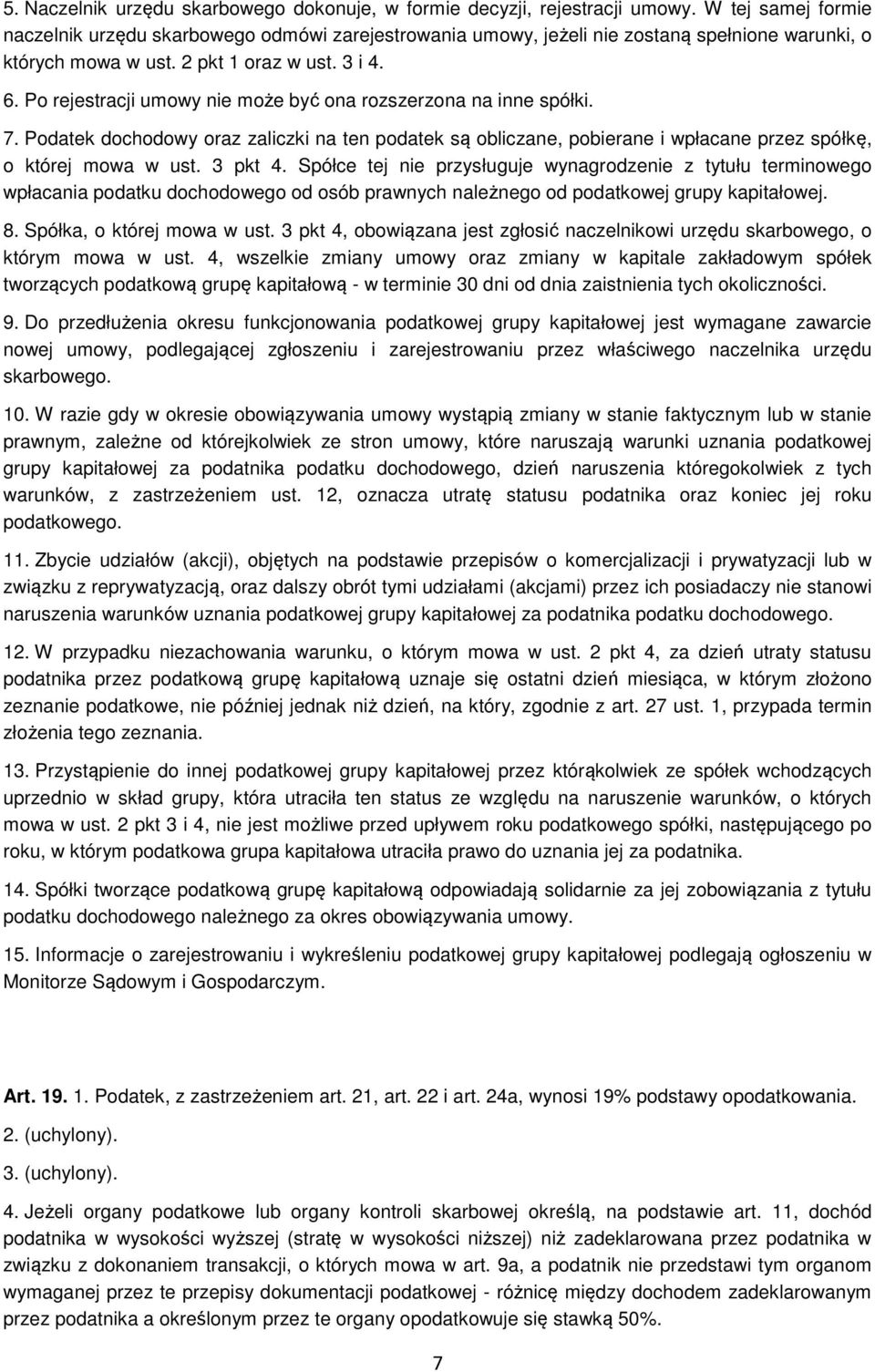 5. Naczelnik urzędu skarbowego dokonuje, w formie decyzji, rejestracji umowy. W tej samej formie naczelnik urzędu skarbowego odmówi zarejestrowania umowy, jeżeli nie zostaną spełnione warunki, o których mowa w ust. 2 pkt 1 oraz w ust. 3 i 4.

6. Po rejestracji umowy nie może być ona rozszerzona na inne spółki.

7. Podatek dochodowy oraz zaliczki na ten podatek są obliczane, pobierane i wpłacane przez spółkę, o której mowa w ust. 3 pkt 4. Spółce tej nie przysługuje wynagrodzenie z tytułu terminowego wpłacania podatku dochodowego od osób prawnych należnego od podatkowej grupy kapitałowej.

8. Spółka, o której mowa w ust. 3 pkt 4, obowiązana jest zgłosić naczelnikowi urzędu skarbowego, o którym mowa w ust. 4, wszelkie zmiany umowy oraz zmiany w kapitale zakładowym spółek tworzących podatkową grupę kapitałową - w terminie 30 dni od dnia zaistnienia tych okoliczności.

9. Do przedłużenia okresu funkcjonowania podatkowej grupy kapitałowej jest wymagane zawarcie nowej umowy, podlegającej zgłoszeniu i zarejestrowaniu przez właściwego naczelnika urzędu skarbowego.

10. W razie gdy w okresie obowiązywania umowy wystąpią zmiany w stanie faktycznym lub w stanie prawnym, zależne od którejkolwiek ze stron umowy, które naruszają warunki uznania podatkowej grupy kapitałowej za podatnika podatku dochodowego, dzień naruszenia któregokolwiek z tych warunków, z zastrzeżeniem ust. 12, oznacza utratę statusu podatnika oraz koniec jej roku podatkowego.

11. Zbycie udziałów (akcji), objętych na podstawie przepisów o komercjalizacji i prywatyzacji lub w związku z reprywatyzacją, oraz dalszy obrót tymi udziałami (akcjami) przez ich posiadaczy nie stanowi naruszenia warunków uznania podatkowej grupy kapitałowej za podatnika podatku dochodowego.

12. W przypadku niezachowania warunku, o którym mowa w ust. 2 pkt 4, za dzień utraty statusu podatnika przez podatkową grupę kapitałową uznaje się ostatni dzień miesiąca, w którym złożono zeznanie podatkowe, nie później jednak niż dzień, na który, zgodnie z art. 27 ust. 1, przypada termin złożenia tego zeznania.

13. Przystąpienie do innej podatkowej grupy kapitałowej przez którąkolwiek ze spółek wchodzących uprzednio w skład grupy, która utraciła ten status ze względu na naruszenie warunków, o których mowa w ust. 2 pkt 3 i 4, nie jest możliwe przed upływem roku podatkowego spółki, następującego po roku, w którym podatkowa grupa kapitałowa utraciła prawo do uznania jej za podatnika.

14. Spółki tworzące podatkową grupę kapitałową odpowiadają solidarnie za jej zobowiązania z tytułu podatku dochodowego należnego za okres obowiązywania umowy.

15. Informacje o zarejestrowaniu i wykreśleniu podatkowej grupy kapitałowej podlegają ogłoszeniu w Monitorze Sądowym i Gospodarczym.

Art. 19. 1. Podatek, z zastrzeżeniem art. 21, art. 22 i art. 24a, wynosi 19% podstawy opodatkowania.

2. (uchylony).

3. (uchylony).

4. Jeżeli organy podatkowe lub organy kontroli skarbowej określą, na podstawie art. 11, dochód podatnika w wysokości wyższej (stratę w wysokości niższej) niż zadeklarowana przez podatnika w związku z dokonaniem transakcji, o których mowa w art. 9a, a podatnik nie przedstawi tym organom wymaganej przez te przepisy dokumentacji podatkowej - różnicę między dochodem zadeklarowanym przez podatnika a określonym przez te organy opodatkowuje się stawką 50%.

7